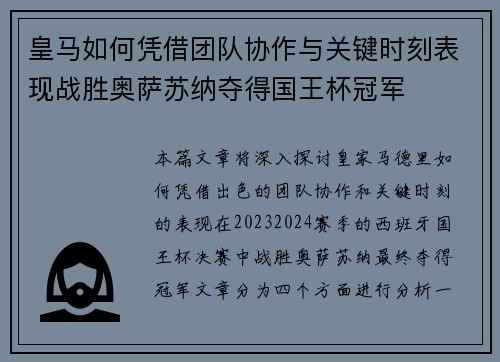 皇马如何凭借团队协作与关键时刻表现战胜奥萨苏纳夺得国王杯冠军

本篇文章将深入探讨皇家马德里如何凭借出色的团队协作和关键时刻的表现在20232024赛季的西班牙国王杯决赛中战胜奥萨苏纳最终夺得冠军文章分为四个方面进行分析一